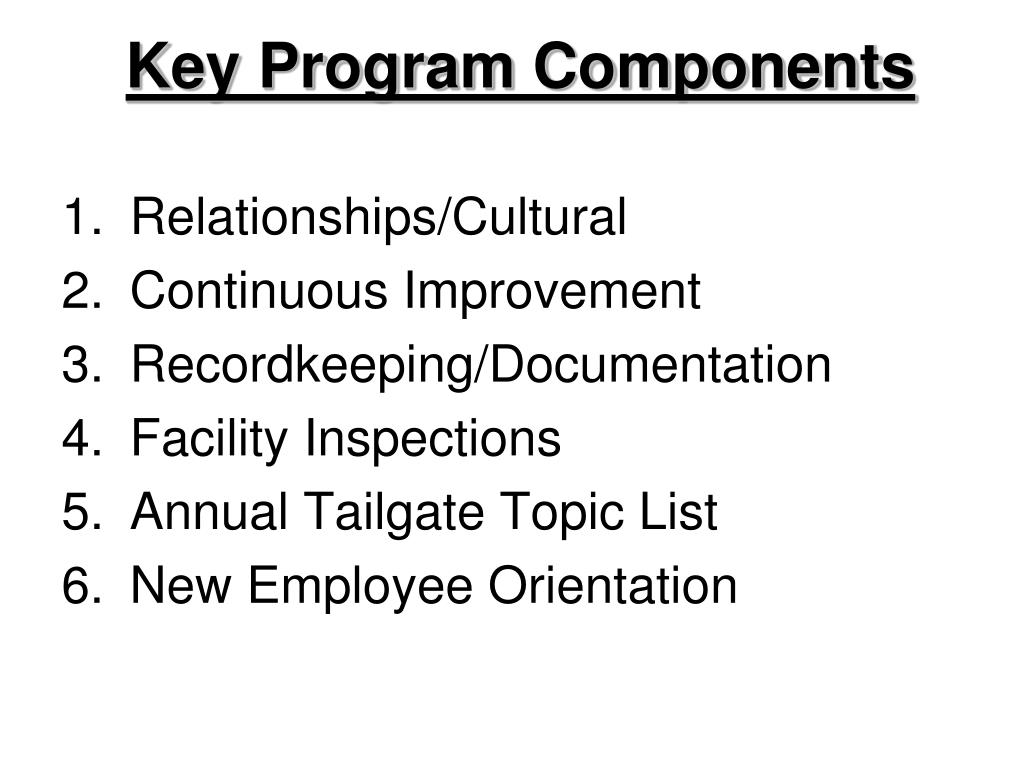 Key Program Components

1. Relationships/Cultural
2. Continuous Improvement
3. Recordkeeping/Documentation
4. Facility Inspections
5. Annual Tailgate Topic List
6. New Employee Orientation